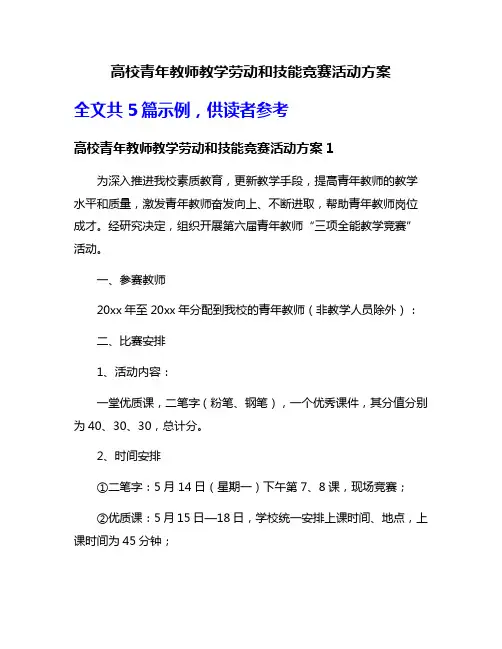 高校青年教师教学劳动和技能竞赛活动方案

全文共 5 篇示例，供读者参考

高校青年教师教学劳动和技能竞赛活动方案 1

为深入推进我校素质教育，更新教学手段，提高青年教师的教学水平和质量，激发青年教师奋发向上、不断进取，帮助青年教师岗位成才。经研究决定，组织开展第六届青年教师“三项全能教学竞赛”活动。

一、参赛教师

20xx 年至 20xx 年分配到我校的青年教师（非教学人员除外）：

二、比赛安排

1、活动内容：

一堂优质课，二笔字（粉笔、钢笔），一个优秀课件，其分值分别为 40、30、30，总计分。

2、时间安排

①二笔字：5 月 14 日（星期一）下午第 7、8 课，现场竞赛；

②优质课：5 月 15 日—18 日，学校统一安排上课时间、地点，上课时间为 45 分钟；